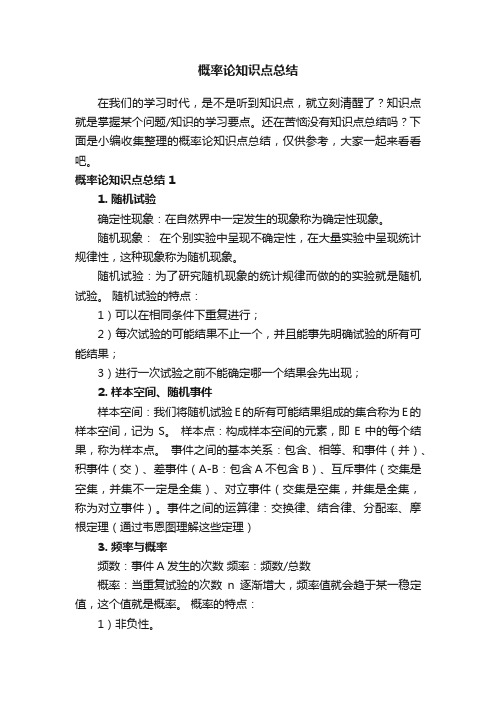 概率论知识点总结

在我们的学习时代，是不是听到知识点，就立刻清醒了？知识点就是掌握某个问题/知识的学习要点。还在苦恼没有知识点总结吗？下面是小编收集整理的概率论知识点总结，仅供参考，大家一起来看看吧。

概率论知识点总结 1

1. 随机试验

确定性现象：在自然界中一定发生的现象称为确定性现象。

随机现象： 在个别实验中呈现不确定性，在大量实验中呈现统计规律性，这种现象称为随机现象。

随机试验：为了研究随机现象的统计规律而做的的实验就是随机试验。 随机试验的特点：

1）可以在相同条件下重复进行；

2）每次试验的可能结果不止一个，并且能事先明确试验的所有可能结果；

3）进行一次试验之前不能确定哪一个结果会先出现；

2. 样本空间、随机事件

样本空间：我们将随机试验 E 的所有可能结果组成的集合称为 E 的样本空间，记为 S。 样本点：构成样本空间的元素，即 E 中的每个结果，称为样本点。 事件之间的基本关系：包含、相等、和事件（并）、积事件（交）、差事件（A-B：包含 A 不包含 B）、互斥事件（交集是空集，并集不一定是全集）、对立事件（交集是空集，并集是全集，称为对立事件）。事件之间的运算律：交换律、结合律、分配率、摩根定理（通过韦恩图理解这些定理）

3. 频率与概率

频数：事件 A 发生的次数 频率：频数/总数

概率：当重复试验的次数 n 逐渐增大，频率值就会趋于某一稳定值，这个值就是概率。 概率的特点：

1）非负性。